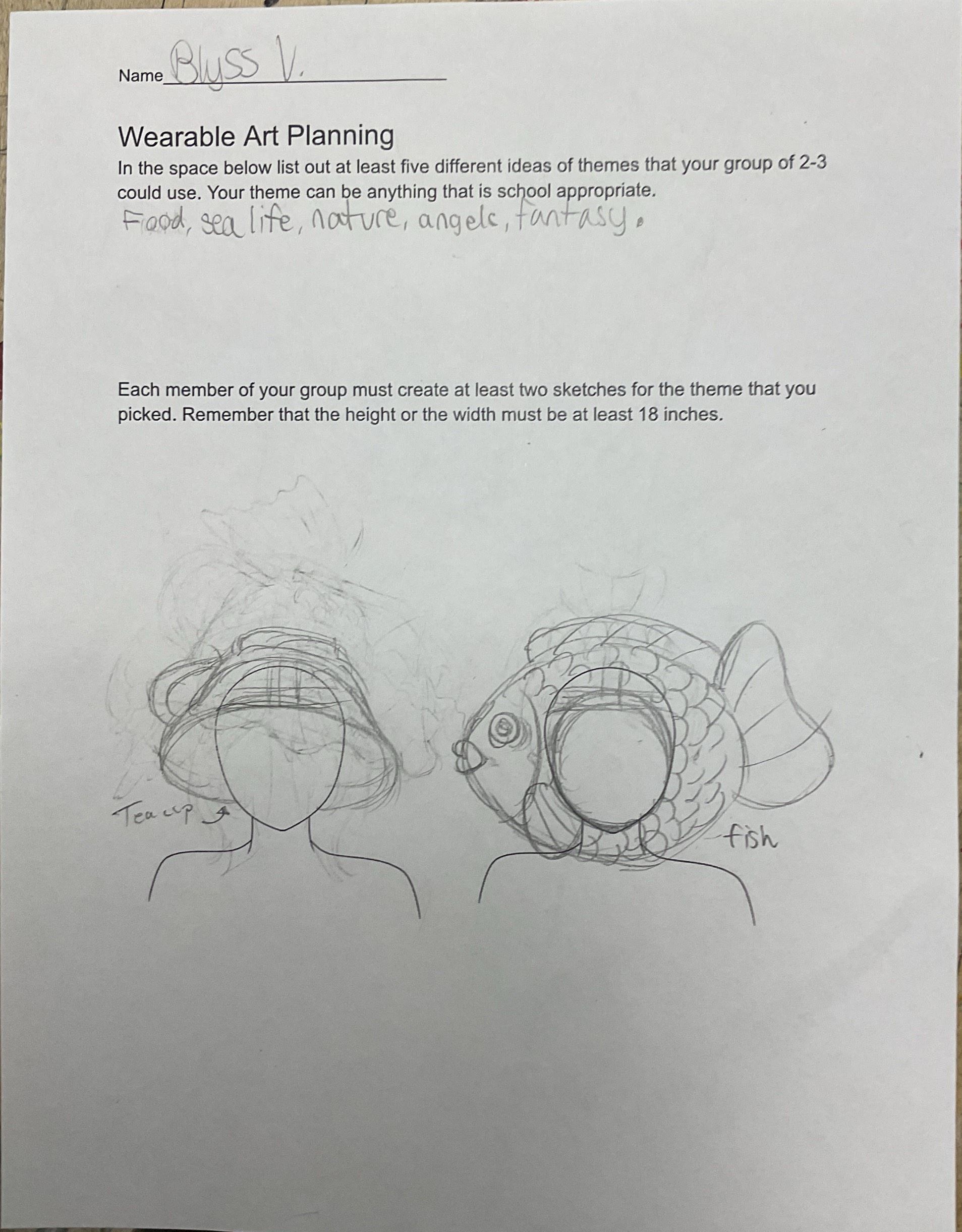 Name Blyss V.

Wearable Art Planning

In the space below list out at least five different ideas of themes that your group of 2-3 could use. Your theme can be anything that is school appropriate.

Food, sea life, nature, angels, fantasy.

Each member of your group must create at least two sketches for the theme that you picked. Remember that the height or the width must be at least 18 inches.

Tea cup

fish